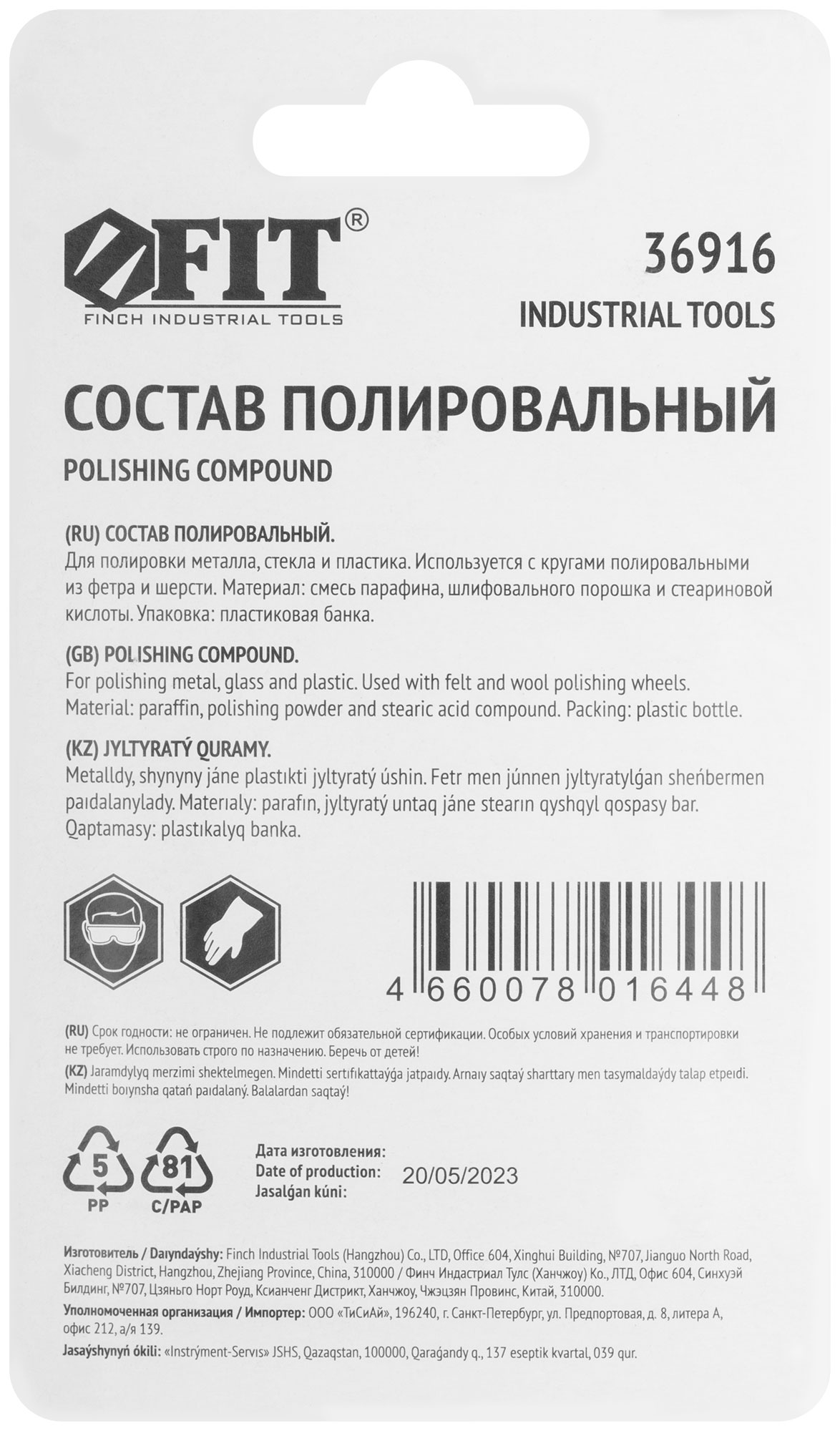 FIT®
FINCH INDUSTRIAL TOOLS

36916
INDUSTRIAL TOOLS

СОСТАВ ПОЛИРОВАЛЬНЫЙ

POLISHING COMPOUND

(RU) СОСТАВ ПОЛИРОВАЛЬНЫЙ.
Для полировки металла, стекла и пластика. Используется с кругами полировальными из фетра и шерсти. Материал: смесь парафина, шлифовального порошка и стеариновой кислоты. Упаковка: пластиковая банка.

(GB) POLISHING COMPOUND.
For polishing metal, glass and plastic. Used with felt and wool polishing wheels. Material: paraffin, polishing powder and stearic acid compound. Packing: plastic bottle.

(KZ) JYLTYRATÝ QURAMY.
Metalldy, shynyny jáne plastıkti jyltyratý úshin. Fetr men júnnen jyltyratylǵan sheńbermen paıdalanylady. Materıaly: parafın, jyltyratý untaq jáne stearın qyshqyl qospasy bar. Qaptamasy: plastıkalyq banka.

4 660078 016448

(RU) Срок годности: не ограничен. Не подлежит обязательной сертификации. Особых условий хранения и транспортировки не требует. Использовать строго по назначению. Беречь от детей!

(KZ) Jaramdylyq merzimi shektelmegen. Mindetti sertıfıkattaýǵa jatpaıdy. Arnaıy saqtaý sharttary men tasymaldaýdy talap etpeıdi. Mindetti boıynsha qatań paıdalaný. Balalardan saqtaý!

5
PP
81
C/PAP

Дата изготовления:
Date of production: 20/05/2023
Jasalǵan kúni:

Изготовитель / Daıyndaýshy: Finch Industrial Tools (Hangzhou) Co., LTD, Office 604, Xinghui Building, №707, Jianguo North Road, Xiacheng District, Hangzhou, Zhejiang Province, China, 310000 / Финч Индастриал Тулс (Ханчжоу) Ко., ЛТД, Офис 604, Синхуэй Билдинг, №707, Цзяньго Норт Роуд, Ксианченг Дистрикт, Ханчжоу, Чжэцзян Провинс, Китай, 310000.

Уполномоченная организация / Импортер: ООО «ТиСиАй», 196240, г. Санкт-Петербург, ул. Предпортовая, д. 8, литера А, офис 212, а/я 139.

Jasaýshynyń ókili: «Instrýment-Servıs» JSHS, Qazaqstan, 100000, Qaraǵandy q., 137 eseptik kvartal, 039 qur.